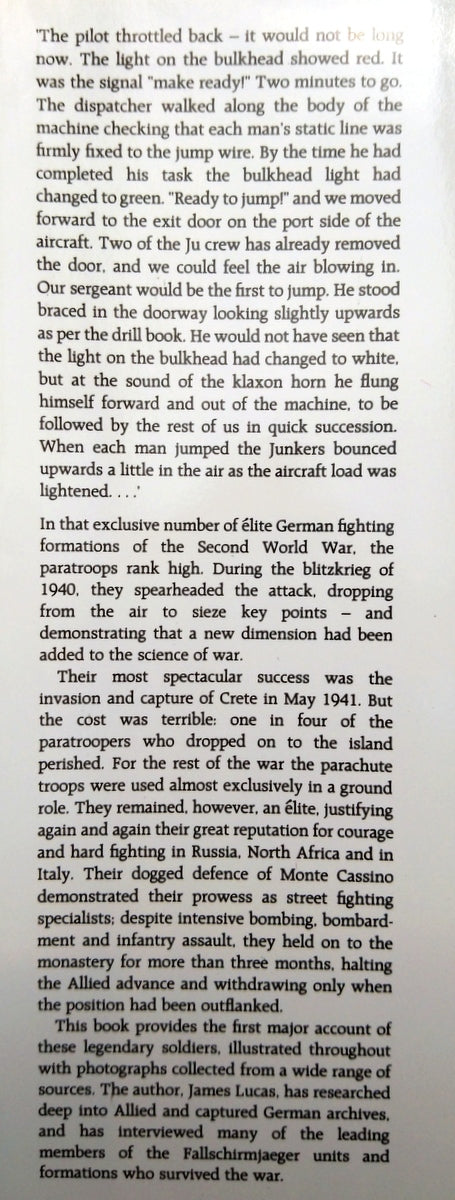 'The pilot throttled back – it would not be long now. The light on the bulkhead showed red. It was the signal "make ready!" Two minutes to go. The dispatcher walked along the body of the machine checking that each man's static line was firmly fixed to the jump wire. By the time he had completed his task the bulkhead light had changed to green. "Ready to jump!" and we moved forward to the exit door on the port side of the aircraft. Two of the Ju crew has already removed the door, and we could feel the air blowing in. Our sergeant would be the first to jump. He stood braced in the doorway looking slightly upwards as per the drill book. He would not have seen that the light on the bulkhead had changed to white, but at the sound of the klaxon horn he flung himself forward and out of the machine, to be followed by the rest of us in quick succession. When each man jumped the Junkers bounced upwards a little in the air as the aircraft load was lightened. . . .'

In that exclusive number of élite German fighting formations of the Second World War, the paratroops rank high. During the blitzkrieg of 1940, they spearheaded the attack, dropping from the air to sieze key points – and demonstrating that a new dimension had been added to the science of war.

Their most spectacular success was the invasion and capture of Crete in May 1941. But the cost was terrible: one in four of the paratroopers who dropped on to the island perished. For the rest of the war the parachute troops were used almost exclusively in a ground role. They remained, however, an élite, justifying again and again their great reputation for courage and hard fighting in Russia, North Africa and in Italy. Their dogged defence of Monte Cassino demonstrated their prowess as street fighting specialists; despite intensive bombing, bombardment and infantry assault, they held on to the monastery for more than three months, halting the Allied advance and withdrawing only when the position had been outflanked.

This book provides the first major account of these legendary soldiers, illustrated throughout with photographs collected from a wide range of sources. The author, James Lucas, has researched deep into Allied and captured German archives, and has interviewed many of the leading members of the Fallschirmjaeger units and formations who survived the war.